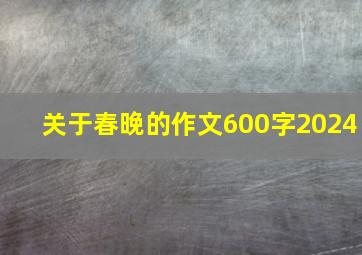 关于春晚的作文600字2024